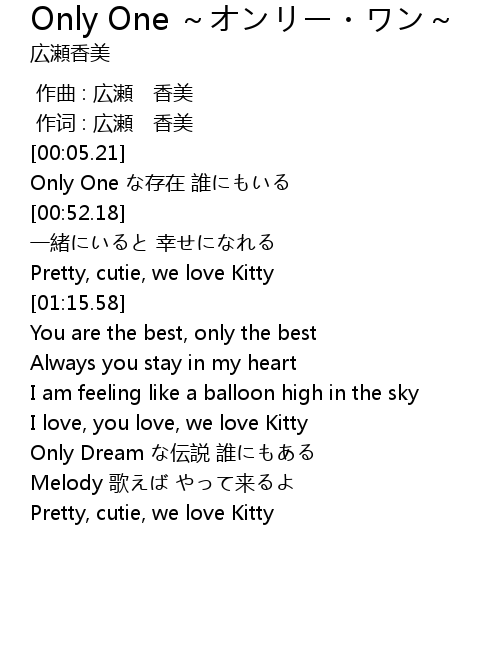 Only One ~オンリー・ワン~
広瀬香美

作曲 : 広瀬　香美
作词 : 広瀬　香美
[00:05.21]
Only One な存在 誰にもいる
[00:52.18]
一緒にいると 幸せになれる
Pretty, cutie, we love Kitty
[01:15.58]
You are the best, only the best
Always you stay in my heart
I am feeling like a balloon high in the sky
I love, you love, we love Kitty
Only Dream な伝説 誰にもある
Melody 歌えば やって来るよ
Pretty, cutie, we love Kitty